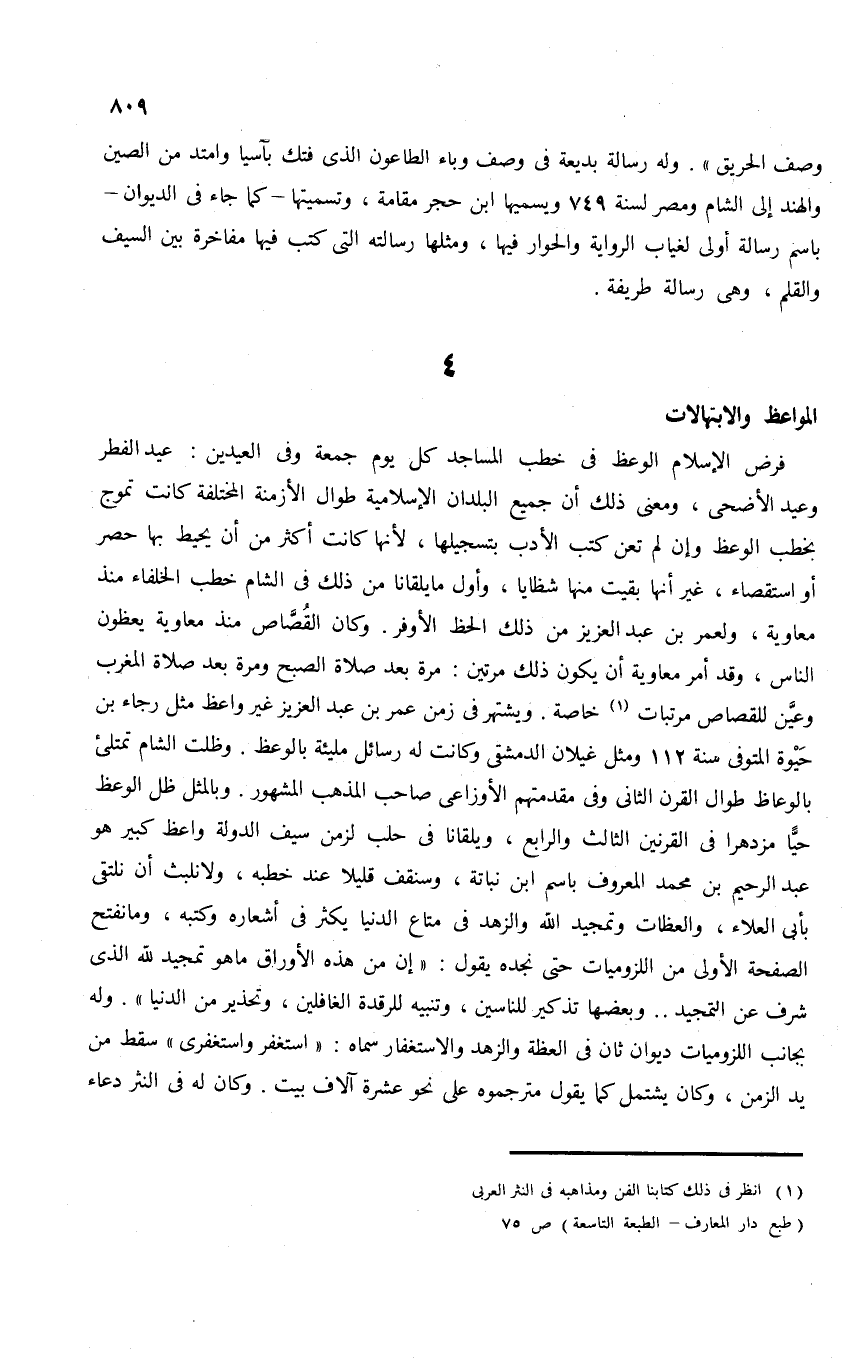 ٨٠٩

وصف الحريق » . وله رسالة بديعة فى وصف وباء الطاعون الذى فتك بآسيا وامتد من الصين والهند إلى الشام ومصر لسنة ٧٤٩ ويسميها ابن حجر مقامة ، وتسميتها – كما جاء فى الديوان – باسم رسالة أولى لغياب الرواية والحوار فيها ، ومثلها رسالته التى كتب فيها مفاخرة بين السيف والقلم ، وهى رسالة طريفة .

٤

المواعظ والابتهالات

فرض الإسلام الوعظ فى خطب المساجد كل يوم جمعة وفى العيدين : عيد الفطر وعيد الأضحى ، ومعنى ذلك أن جميع البلدان الإسلامية طوال الأزمنة المختلفة كانت تموج بخطب الوعظ وإن لم تعن كتب الأدب بتسجيلها ، لأنها كانت أكثر من أن يحيط بها حصر أو استقصاء ، غير أنها بقيت منها شظايا ، وأول مايلقانا من ذلك فى الشام خطب الخلفاء منذ معاوية ، ولعمر بن عبد العزيز من ذلك الحظ الأوفر . وكان القُصَّاص منذ معاوية يعظون الناس ، وقد أمر معاوية أن يكون ذلك مرتين : مرة بعد صلاة الصبح ومرة بعد صلاة المغرب وعيَّن للقصاص مرتبات (١) خاصة . ويشتهر فى زمن عمر بن عبد العزيز غير واعظ مثل رجاء بن حَيْوة المتوفى سنة ١١٢ ومثل غيلان الدمشقى وكانت له رسائل مليئة بالوعظ . وظلت الشام تمتلئ بالوعاظ طوال القرن الثانى وفى مقدمتهم الأوزاعى صاحب المذهب المشهور . وبالمثل ظل الوعظ حيًّا مزدهرا فى القرنين الثالث والرابع ، ويلقانا فى حلب لزمن سيف الدولة واعظ كبير هو عبد الرحيم بن محمد المعروف باسم ابن نباتة ، وسنقف قليلا عند خطبه ، ولانلبث أن نلتقى بأبى العلاء ، والعظات وتمجيد الله والزهد فى متاع الدنيا يكثر فى أشعاره وكتبه ، ومانفتح الصفحة الأولى من اللزوميات حتى نجده يقول : « إن من هذه الأوراق ماهو تمجيد لله الذى شرف عن التمجيد .. وبعضها تذكير للناسين ، وتنبيه للرقدة الغافلين ، وتحذير من الدنيا » . وله بجانب اللزوميات ديوان ثان فى العظة والزهد والاستغفار سماه : « استغفر واستغفرى » سقط من يد الزمن ، وكان يشتمل كما يقول مترجموه على نحو عشرة آلاف بيت . وكان له فى النثر دعاء

(١) انظر فى ذلك كتابنا الفن ومذاهبه فى النثر العربى ( طبع دار المعارف – الطبعة التاسعة ) ص ٧٥